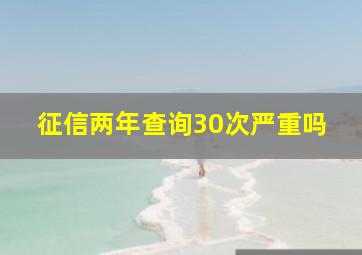 征信两年查询30次严重吗